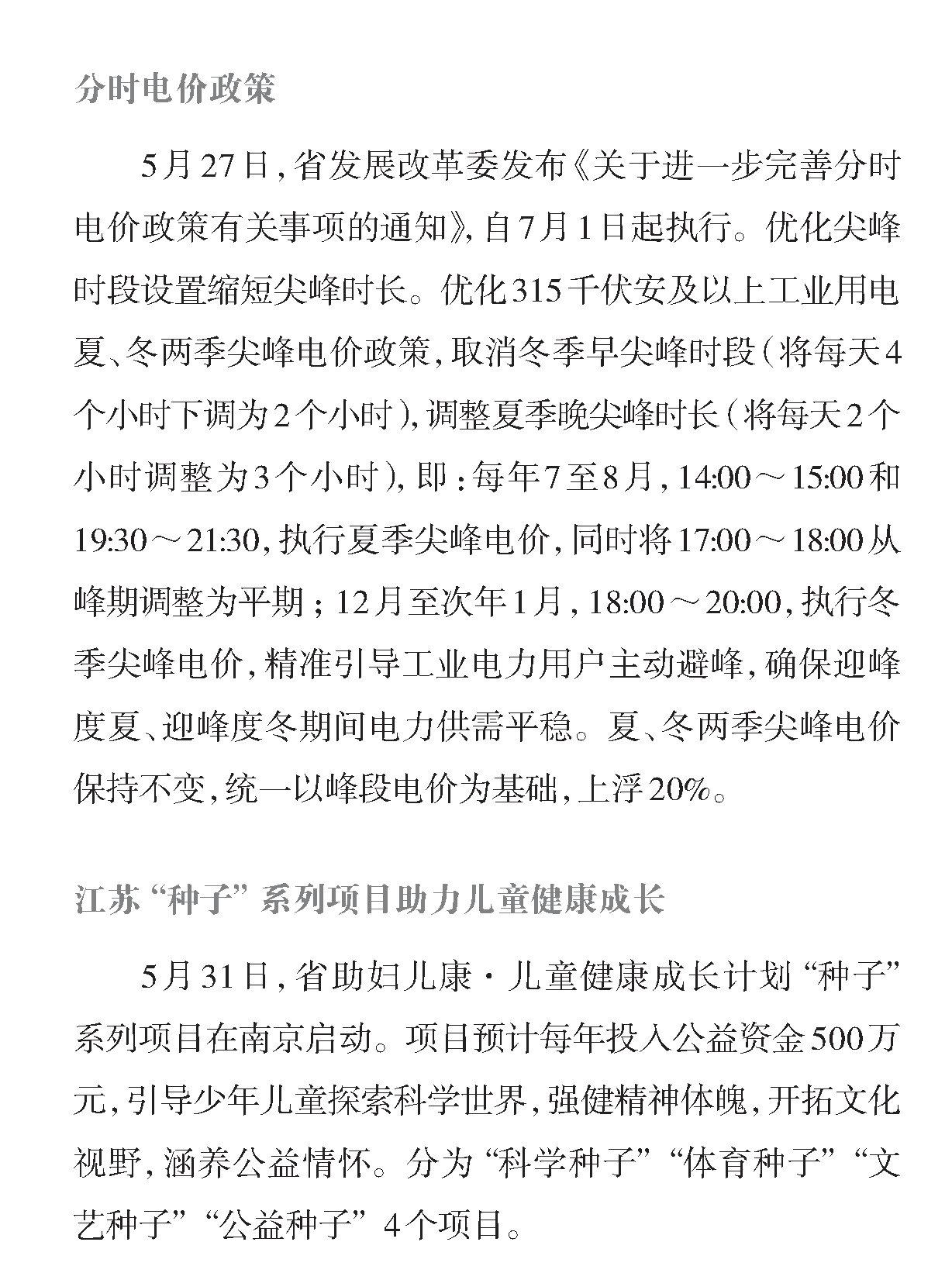 分时电价政策

5月27日，省发展改革委发布《关于进一步完善分时电价政策有关事项的通知》，自7月1日起执行。优化尖峰时段设置缩短尖峰时长。优化315千伏安及以上工业用电夏、冬两季尖峰电价政策，取消冬季早尖峰时段（将每天4个小时下调为2个小时），调整夏季晚尖峰时长（将每天2个小时调整为3个小时），即：每年7至8月，14:00～15:00和19:30～21:30，执行夏季尖峰电价，同时将17:00～18:00从峰期调整为平期；12月至次年1月，18:00～20:00，执行冬季尖峰电价，精准引导工业电力用户主动避峰，确保迎峰度夏、迎峰度冬期间电力供需平稳。夏、冬两季尖峰电价保持不变，统一以峰段电价为基础，上浮20%。

江苏“种子”系列项目助力儿童健康成长

5月31日，省助妇儿康·儿童健康成长计划“种子”系列项目在南京启动。项目预计每年投入公益资金500万元，引导少年儿童探索科学世界，强健精神体魄，开拓文化视野，涵养公益情怀。分为“科学种子”“体育种子”“文艺种子”“公益种子”4个项目。